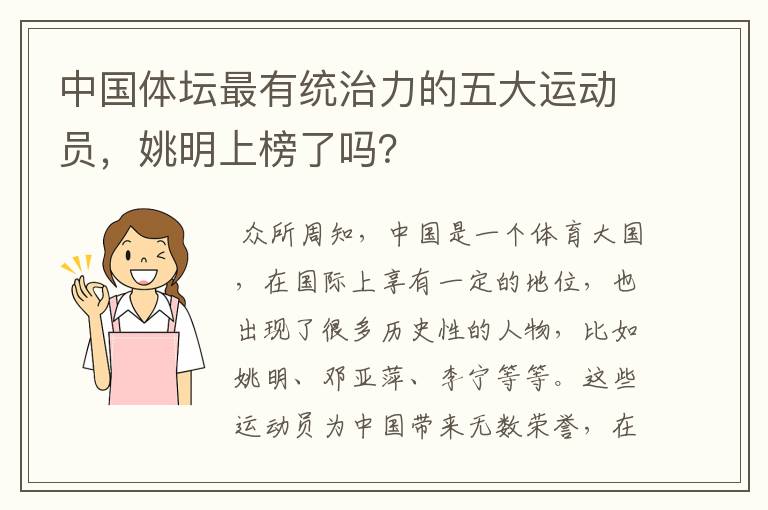 中国体坛最有统治力的五大运动员，姚明上榜了吗？

众所周知，中国是一个体育大国，在国际上享有一定的地位，也出现了很多历史性的人物，比如姚明、邓亚萍、李宁等等。这些运动员为中国带来无数荣誉，在